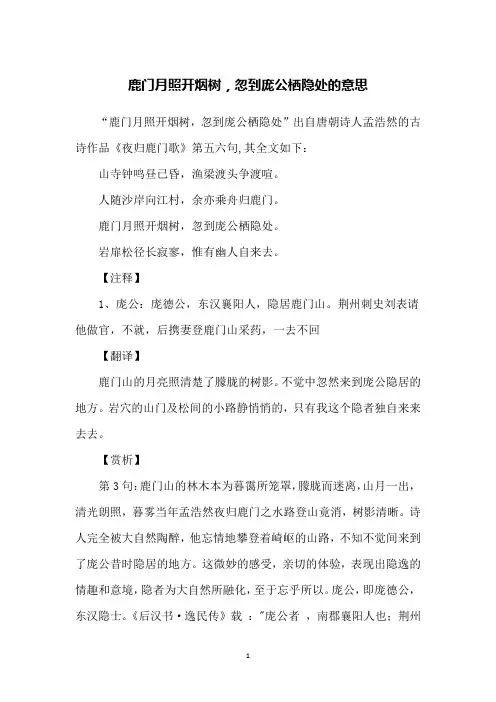 鹿门月照开烟树，忽到庞公栖隐处的意思

“鹿门月照开烟树，忽到庞公栖隐处”出自唐朝诗人孟浩然的古诗作品《夜归鹿门歌》第五六句,其全文如下：

山寺钟鸣昼已昏，渔梁渡头争渡喧。

人随沙岸向江村，余亦乘舟归鹿门。

鹿门月照开烟树，忽到庞公栖隐处。

岩扉松径长寂寥，惟有幽人自来去。

【注释】

1、庞公：庞德公，东汉襄阳人，隐居鹿门山。荆州刺史刘表请他做官，不就，后携妻登鹿门山采药，一去不回

【翻译】

鹿门山的月亮照清楚了朦胧的树影。不觉中忽然来到庞公隐居的地方。岩穴的山门及松间的小路静悄悄的，只有我这个隐者独自来来去去。

【赏析】

第3句：鹿门山的林木本为暮霭所笼罩，朦胧而迷离，山月一出，清光朗照，暮雾当年孟浩然夜归鹿门之水路登山竟消，树影清晰。诗人完全被大自然陶醉，他忘情地攀登着崎岖的山路，不知不觉间来到了庞公昔时隐居的地方。这微妙的感受，亲切的体验，表现出隐逸的情趣和意境，隐者为大自然所融化，至于忘乎所以。庞公，即庞德公，东汉隐士。《后汉书·逸民传》载 ："庞公者 ，南郡襄阳人也；荆州

1